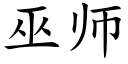 巫师